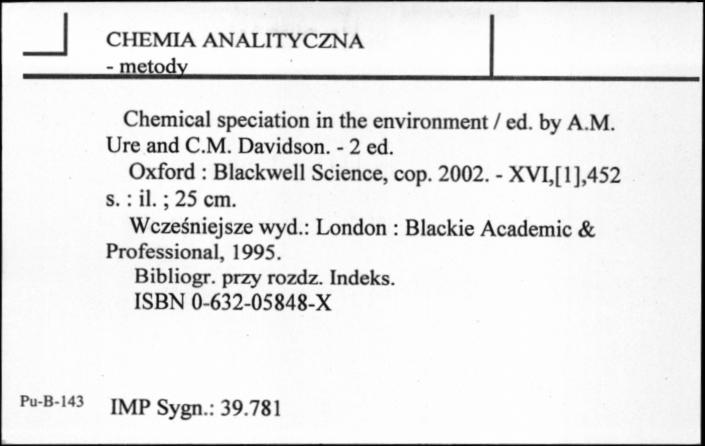 CHEMIA ANALITYCZNA
- metody

Chemical speciation in the environment / ed. by A.M. Ure and C.M. Davidson. - 2 ed.
Oxford : Blackwell Science, cop. 2002. - XVI,[1],452 s. : il. ; 25 cm.
Wcześniejsze wyd.: London : Blackie Academic & Professional, 1995.
Bibliogr. przy rozdz. Indeks.
ISBN 0-632-05848-X

Pu-B-143 IMP Sygn.: 39.781